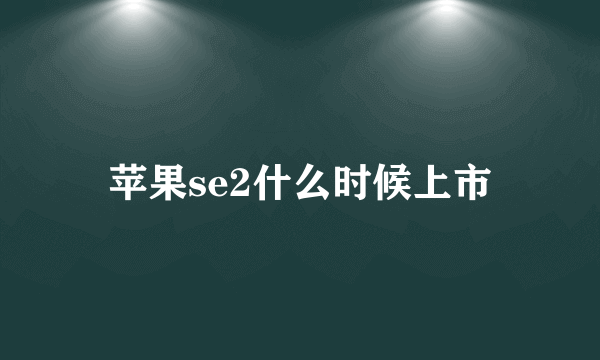 苹果se2什么时候上市